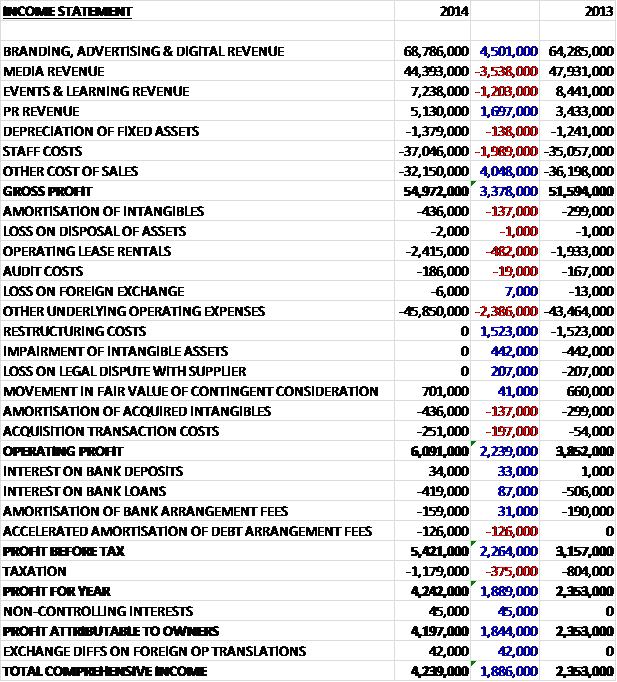 | INCOME STATEMENT | 2014 | | 2013 |
|---|---|---|---|
| | | | |
| BRANDING, ADVERTISING & DIGITAL REVENUE | 68,786,000 | 4,501,000 | 64,285,000 |
| MEDIA REVENUE | 44,393,000 | -3,538,000 | 47,931,000 |
| EVENTS & LEARNING REVENUE | 7,238,000 | -1,203,000 | 8,441,000 |
| PR REVENUE | 5,130,000 | 1,697,000 | 3,433,000 |
| DEPRECIATION OF FIXED ASSETS | -1,379,000 | -138,000 | -1,241,000 |
| STAFF COSTS | -37,046,000 | -1,989,000 | -35,057,000 |
| OTHER COST OF SALES | -32,150,000 | 4,048,000 | -36,198,000 |
| GROSS PROFIT | 54,972,000 | 3,378,000 | 51,594,000 |
| AMORTISATION OF INTANGIBLES | -436,000 | -137,000 | -299,000 |
| LOSS ON DISPOSAL OF ASSETS | -2,000 | -1,000 | -1,000 |
| OPERATING LEASE RENTALS | -2,415,000 | -482,000 | -1,933,000 |
| AUDIT COSTS | -186,000 | -19,000 | -167,000 |
| LOSS ON FOREIGN EXCHANGE | -6,000 | 7,000 | -13,000 |
| OTHER UNDERLYING OPERATING EXPENSES | -45,850,000 | -2,386,000 | -43,464,000 |
| RESTRUCTURING COSTS | 0 | 1,523,000 | -1,523,000 |
| IMPAIRMENT OF INTANGIBLE ASSETS | 0 | 442,000 | -442,000 |
| LOSS ON LEGAL DISPUTE WITH SUPPLIER | 0 | 207,000 | -207,000 |
| MOVEMENT IN FAIR VALUE OF CONTINGENT CONSIDERATION | 701,000 | 41,000 | 660,000 |
| AMORTISATION OF ACQUIRED INTANGIBLES | -436,000 | -137,000 | -299,000 |
| ACQUISITION TRANSACTION COSTS | -251,000 | -197,000 | -54,000 |
| OPERATING PROFIT | 6,091,000 | 2,239,000 | 3,852,000 |
| INTEREST ON BANK DEPOSITS | 34,000 | 33,000 | 1,000 |
| INTEREST ON BANK LOANS | -419,000 | 87,000 | -506,000 |
| AMORTISATION OF BANK ARRANGEMENT FEES | -159,000 | 31,000 | -190,000 |
| ACCELERATED AMORTISATION OF DEBT ARRANGEMENT FEES | -126,000 | -126,000 | 0 |
| PROFIT BEFORE TAX | 5,421,000 | 2,264,000 | 3,157,000 |
| TAXATION | -1,179,000 | -375,000 | -804,000 |
| PROFIT FOR YEAR | 4,242,000 | 1,889,000 | 2,353,000 |
| NON-CONTROLLING INTERESTS | 45,000 | 45,000 | 0 |
| PROFIT ATTRIBUTABLE TO OWNERS | 4,197,000 | 1,844,000 | 2,353,000 |
| EXCHANGE DIFFS ON FOREIGN OP TRANSLATIONS | 42,000 | 42,000 | 0 |
| TOTAL COMPREHENSIVE INCOME | 4,239,000 | 1,886,000 | 2,353,000 |